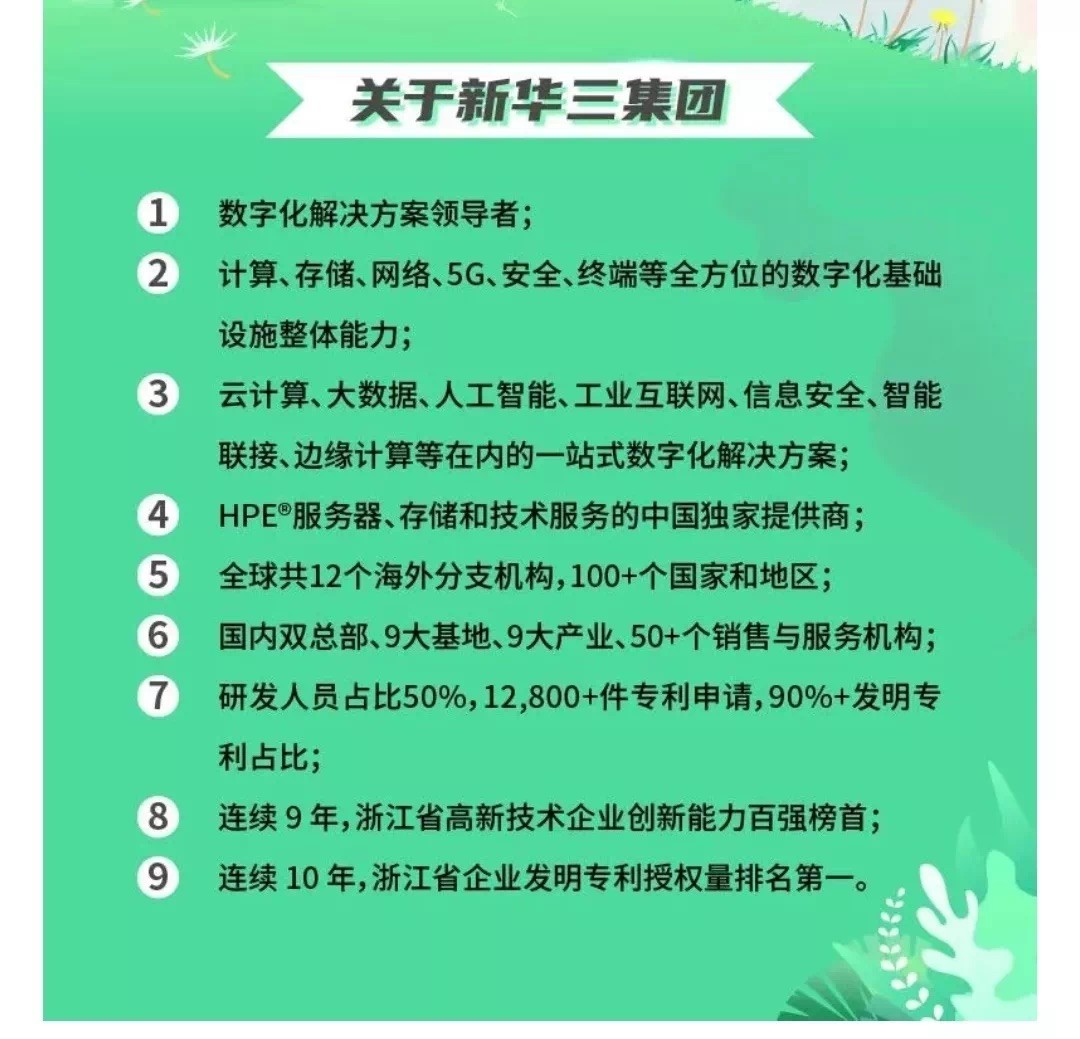 关于新华三集团

1 数字化解决方案领导者；

2 计算、存储、网络、5G、安全、终端等全方位的数字化基础设施整体能力；

3 云计算、大数据、人工智能、工业互联网、信息安全、智能联接、边缘计算等在内的一站式数字化解决方案；

4 HPE®服务器、存储和技术服务的中国独家提供商；

5 全球共12个海外分支机构，100+个国家和地区；

6 国内双总部、9大基地、9大产业、50+个销售与服务机构；

7 研发人员占比50%，12,800+件专利申请，90%+发明专利占比；

8 连续 9 年，浙江省高新技术企业创新能力百强榜首；

9 连续 10 年，浙江省企业发明专利授权量排名第一。